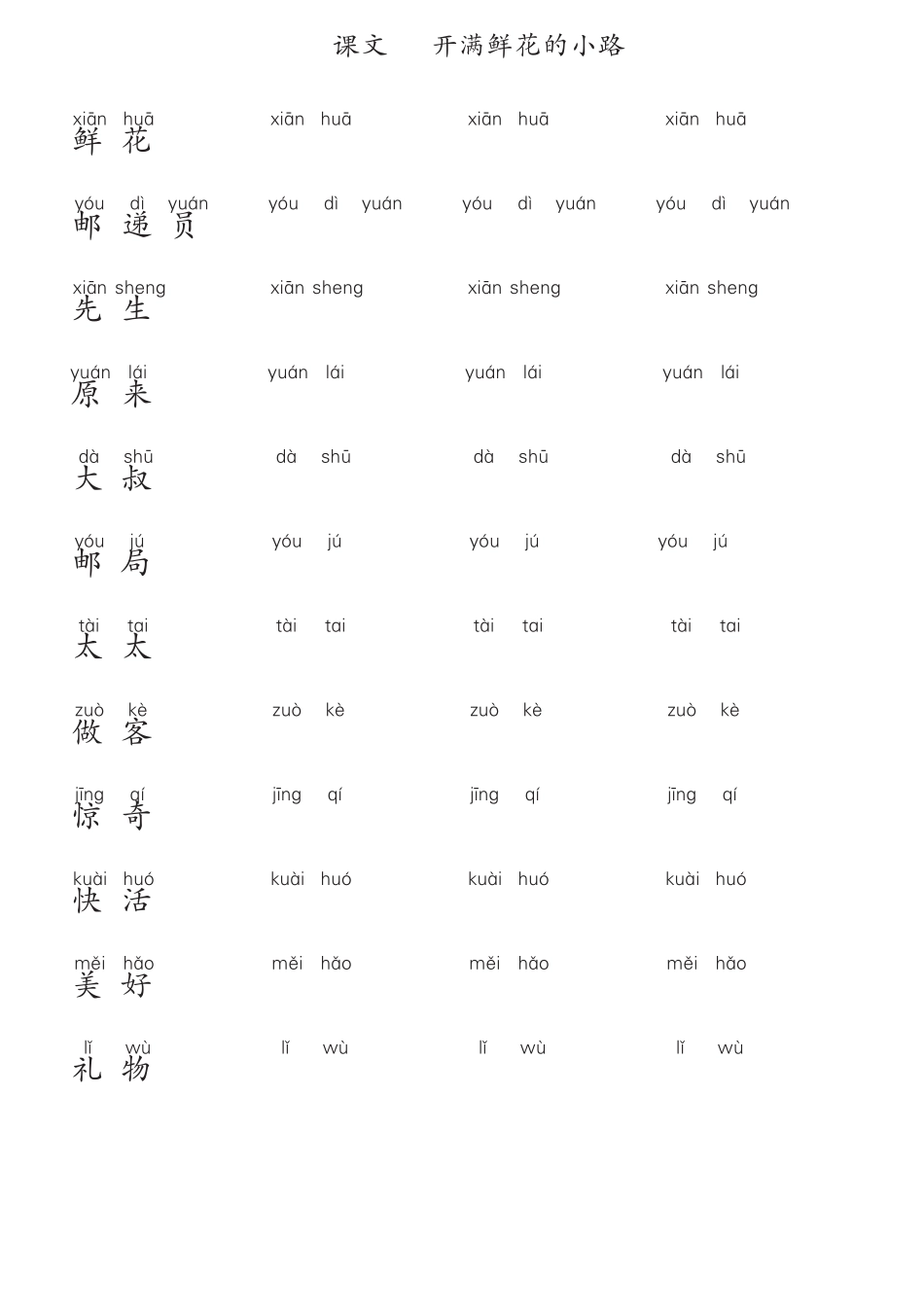 课文　开满鲜花的小路

xiān huā
鲜 花　xiān huā　xiān huā　xiān huā

yóu dì yuán
邮 递 员　yóu dì yuán　yóu dì yuán　yóu dì yuán

xiān sheng
先 生　xiān sheng　xiān sheng　xiān sheng

yuán lái
原 来　yuán lái　yuán lái　yuán lái

dà shū
大 叔　dà shū　dà shū　dà shū

yóu jú
邮 局　yóu jú　yóu jú　yóu jú

tài tai
太 太　tài tai　tài tai　tài tai

zuò kè
做 客　zuò kè　zuò kè　zuò kè

jīng qí
惊 奇　jīng qí　jīng qí　jīng qí

kuài huó
快 活　kuài huó　kuài huó　kuài huó

měi hǎo
美 好　měi hǎo　měi hǎo　měi hǎo

lǐ wù
礼 物　lǐ wù　lǐ wù　lǐ wù